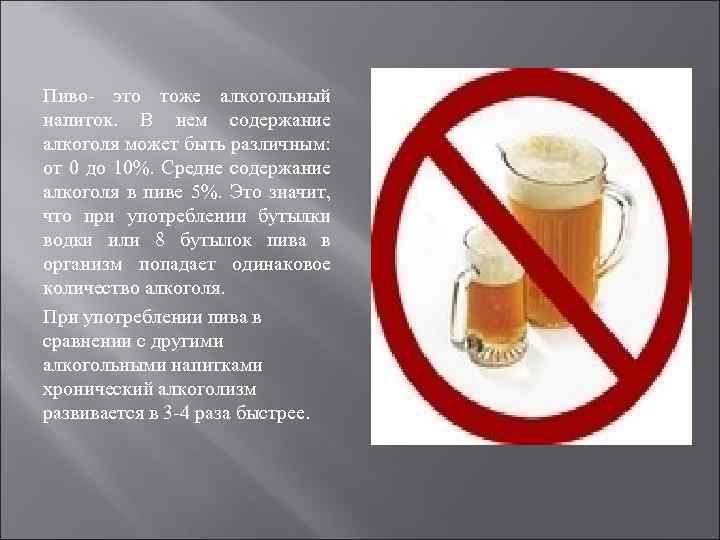 Пиво- это тоже алкогольный напиток. В нем содержание алкоголя может быть различным: от 0 до 10%. Средне содержание алкоголя в пиве 5%. Это значит, что при употреблении бутылки водки или 8 бутылок пива в организм попадает одинаковое количество алкоголя.

При употреблении пива в сравнении с другими алкогольными напитками хронический алкоголизм развивается в 3-4 раза быстрее.